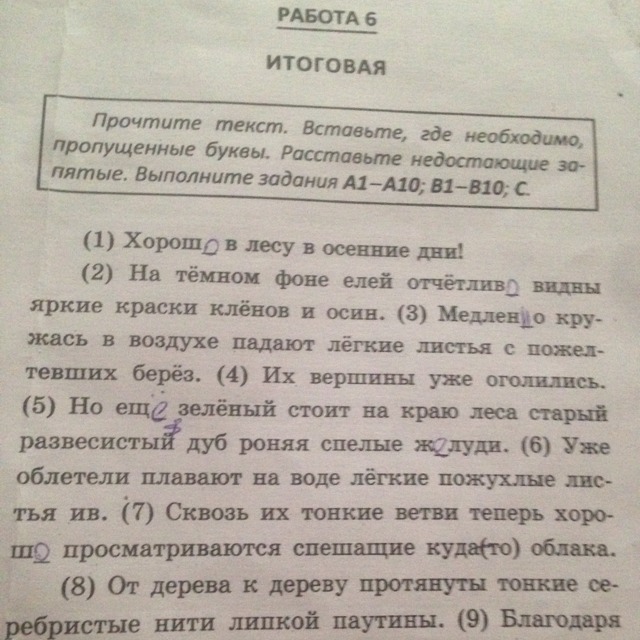 РАБОТА 6

ИТОГОВАЯ

Прочтите текст. Вставьте, где необходимо, пропущенные буквы. Расставьте недостающие запятые. Выполните задания А1–А10; В1–В10; С.

(1) Хорошо в лесу в осенние дни!

(2) На тёмном фоне елей отчётливо видны яркие краски клёнов и осин. (3) Медленно кружась в воздухе падают лёгкие листья с пожелтевших берёз. (4) Их вершины уже оголились. (5) Но ещё зелёный стоит на краю леса старый развесистый дуб роняя спелые жёлуди. (6) Уже облетели плавают на воде лёгкие пожухлые листья ив. (7) Сквозь их тонкие ветви теперь хорошо просматриваются спешащие куда(то) облака.

(8) От дерева к дереву протянуты тонкие серебристые нити липкой паутины. (9) Благодаря